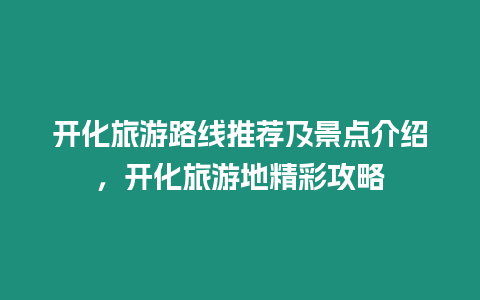 开化旅游路线推荐及景点介绍，开化旅游地精彩攻略